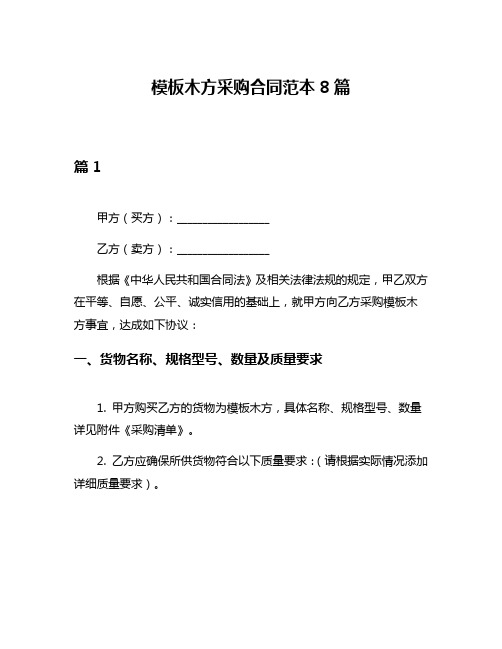 模板木方采购合同范本 8 篇

篇 1

甲方（买方）：________________

乙方（卖方）：________________

根据《中华人民共和国合同法》及相关法律法规的规定，甲乙双方在平等、自愿、公平、诚实信用的基础上，就甲方向乙方采购模板木方事宜，达成如下协议：

一、货物名称、规格型号、数量及质量要求

1. 甲方购买乙方的货物为模板木方，具体名称、规格型号、数量详见附件《采购清单》。

2. 乙方应确保所供货物符合以下质量要求：（请根据实际情况添加详细质量要求）。